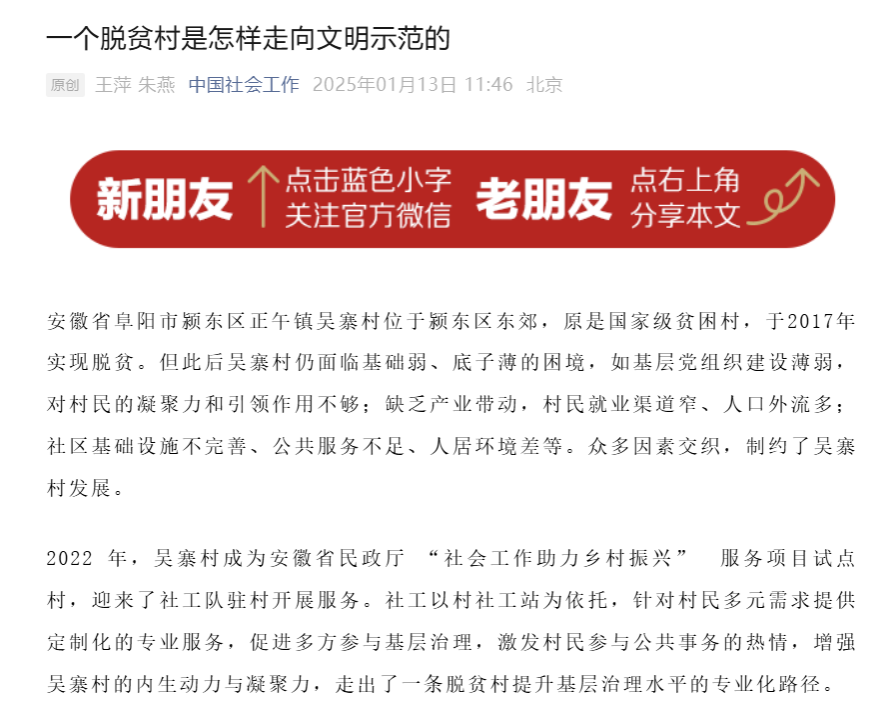 一个脱贫村是怎样走向文明示范的

原创 王萍 朱燕 中国社会工作 2025年01月13日 11:46 北京

新朋友 点击蓝色小字 关注官方微信 老朋友 点右上角 分享本文

安徽省阜阳市颍东区正午镇吴寨村位于颍东区东郊，原是国家级贫困村，于2017年实现脱贫。但此后吴寨村仍面临基础弱、底子薄的困境，如基层党组织建设薄弱，对村民的凝聚力和引领作用不够；缺乏产业带动，村民就业渠道窄、人口外流多；社区基础设施不完善、公共服务不足、人居环境差等。众多因素交织，制约了吴寨村发展。

2022 年，吴寨村成为安徽省民政厅 “社会工作助力乡村振兴” 服务项目试点村，迎来了社工队驻村开展服务。社工以村社工站为依托，针对村民多元需求提供定制化的专业服务，促进多方参与基层治理，激发村民参与公共事务的热情，增强吴寨村的内生动力与凝聚力，走出了一条脱贫村提升基层治理水平的专业化路径。